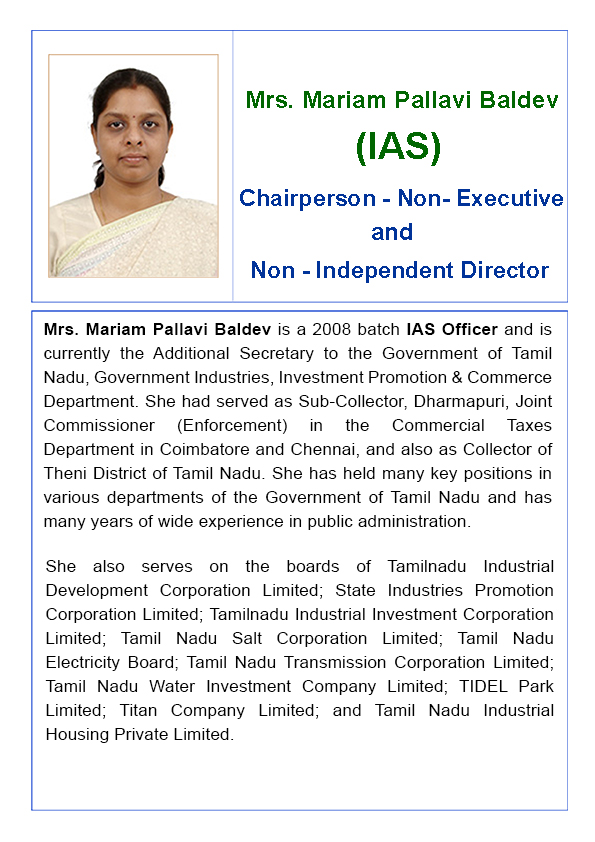 Mrs. Mariam Pallavi Baldev

(IAS)

Chairperson - Non- Executive and Non - Independent Director

Mrs. Mariam Pallavi Baldev is a 2008 batch IAS Officer and is currently the Additional Secretary to the Government of Tamil Nadu, Government Industries, Investment Promotion & Commerce Department. She had served as Sub-Collector, Dharmapuri, Joint Commissioner (Enforcement) in the Commercial Taxes Department in Coimbatore and Chennai, and also as Collector of Theni District of Tamil Nadu. She has held many key positions in various departments of the Government of Tamil Nadu and has many years of wide experience in public administration.

She also serves on the boards of Tamilnadu Industrial Development Corporation Limited; State Industries Promotion Corporation Limited; Tamilnadu Industrial Investment Corporation Limited; Tamil Nadu Salt Corporation Limited; Tamil Nadu Electricity Board; Tamil Nadu Transmission Corporation Limited; Tamil Nadu Water Investment Company Limited; TIDEL Park Limited; Titan Company Limited; and Tamil Nadu Industrial Housing Private Limited.